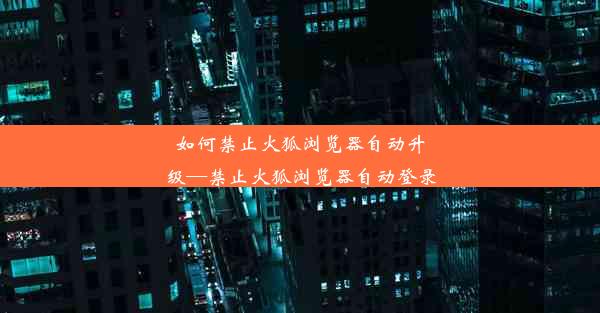 如何禁止火狐浏览器自动升级—禁止火狐浏览器自动登录